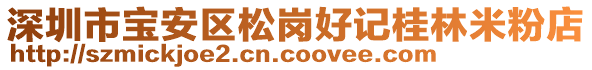 深圳市宝安区松岗好记桂林米粉店
http://szmickjoe2.cn.coovee.com